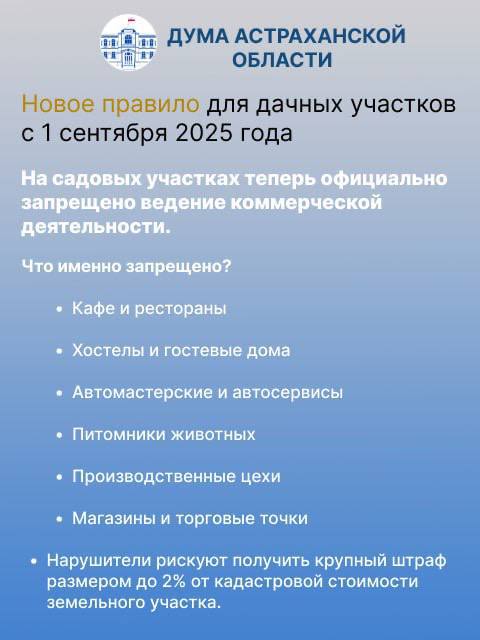 ДУМА АСТРАХАНСКОЙ ОБЛАСТИ

Новое правило для дачных участков с 1 сентября 2025 года

На садовых участках теперь официально запрещено ведение коммерческой деятельности.

Что именно запрещено?

• Кафе и рестораны
• Хостелы и гостевые дома
• Автомастерские и автосервисы
• Питомники животных
• Производственные цехи
• Магазины и торговые точки

• Нарушители рискуют получить крупный штраф размером до 2% от кадастровой стоимости земельного участка.